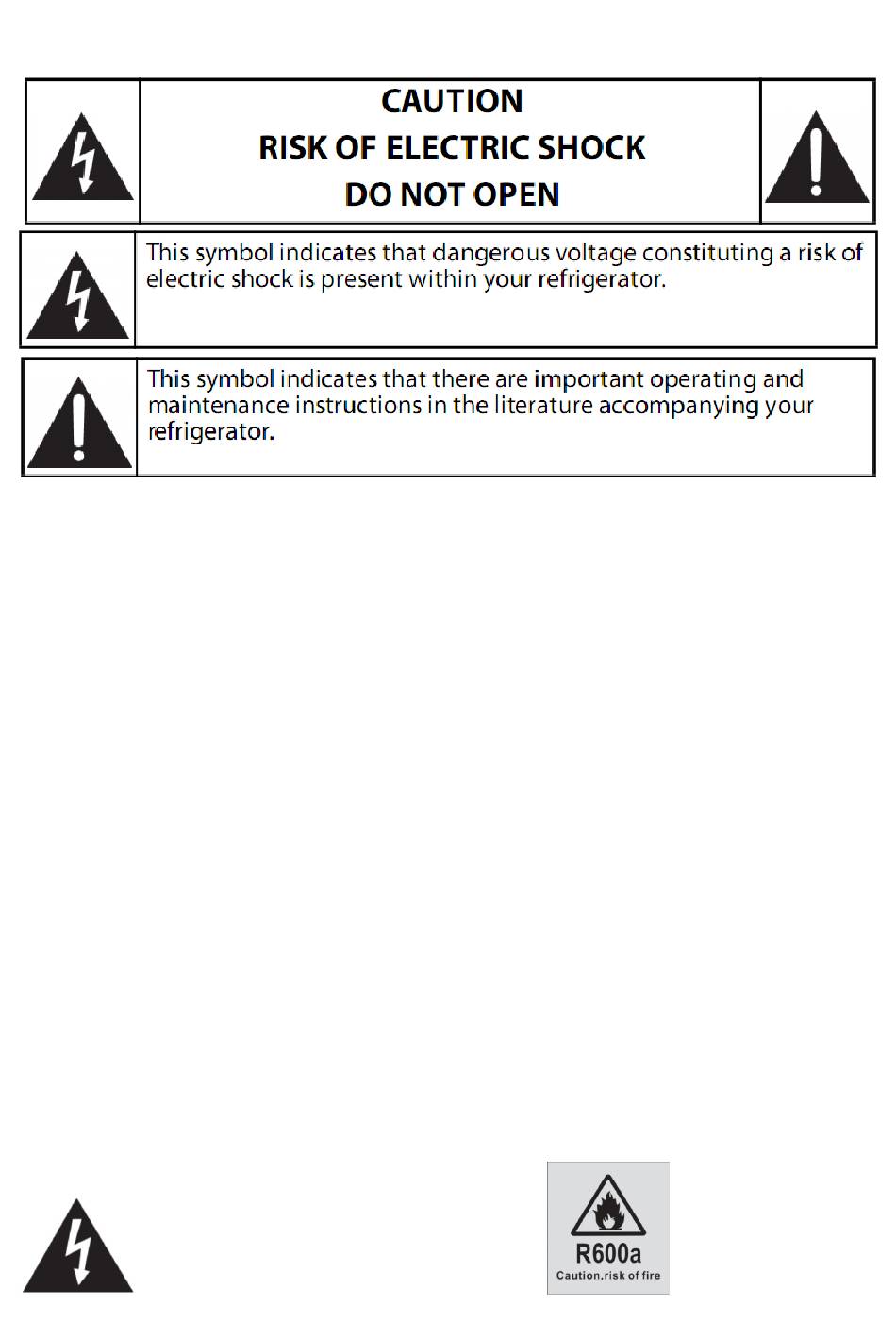 CAUTION
RISK OF ELECTRIC SHOCK
DO NOT OPEN

This symbol indicates that dangerous voltage constituting a risk of electric shock is present within your refrigerator.

This symbol indicates that there are important operating and maintenance instructions in the literature accompanying your refrigerator.

R600a
Caution,risk of fire